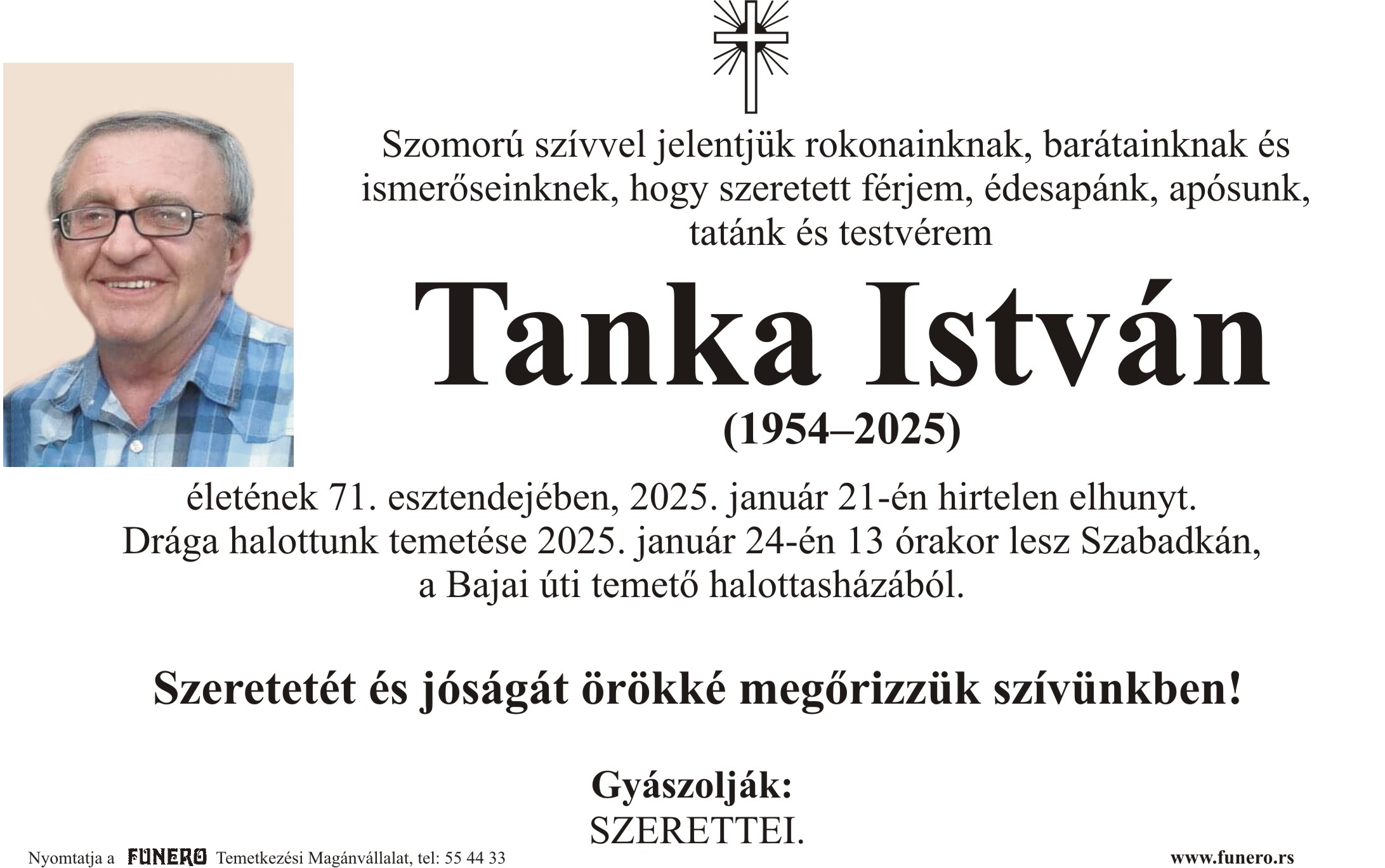 Szomorú szívvel jelentjük rokonainknak, barátainknak és ismerőseinknek, hogy szeretett férjem, édesapánk, apósunk, tatánk és testvérem

Tanka István

(1954–2025)

életének 71. esztendejében, 2025. január 21-én hirtelen elhunyt. Drága halottunk temetése 2025. január 24-én 13 órakor lesz Szabadkán, a Bajai úti temető halottasházából.

Szeretetét és jóságát örökké megőrizzük szívünkben!

Gyászolják:
SZERETTEI.

Nyomtatja a FUNERO Temetkezési Magánvállalat, tel: 55 44 33

www.funero.rs